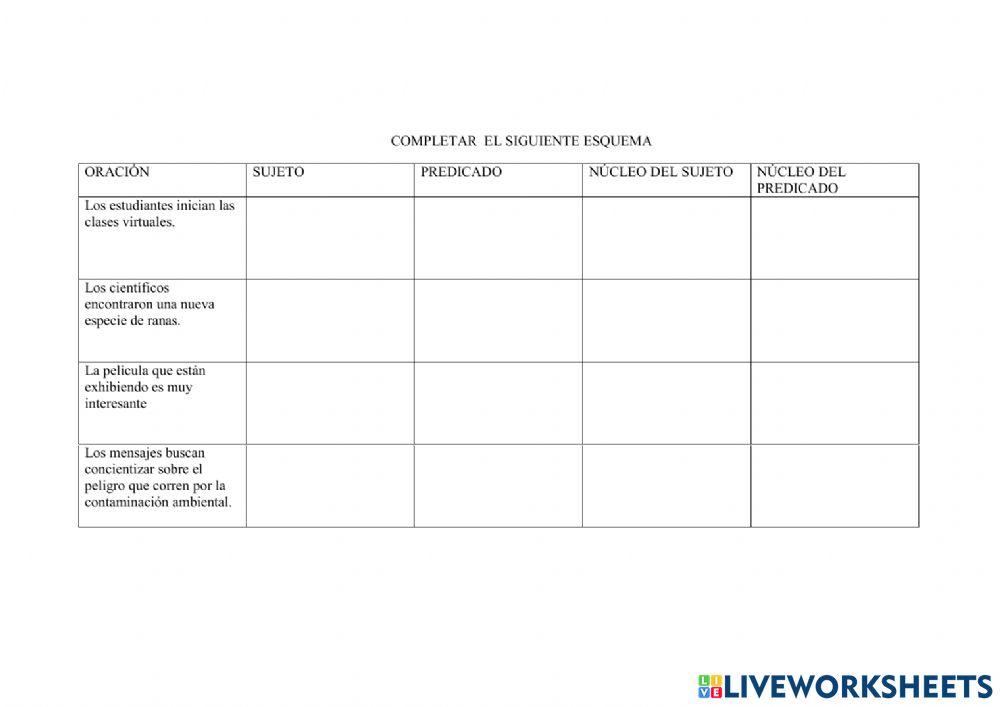 COMPLETAR EL SIGUIENTE ESQUEMA

| ORACIÓN | SUJETO | PREDICADO | NÚCLEO DEL SUJETO | NÚCLEO DEL PREDICADO |
|---|---|---|---|---|
| Los estudiantes inician las clases virtuales. | | | | |
| Los científicos encontraron una nueva especie de ranas. | | | | |
| La película que están exhibiendo es muy interesante | | | | |
| Los mensajes buscan concientizar sobre el peligro que corren por la contaminación ambiental. | | | | |

LIVEWORKSHEETS